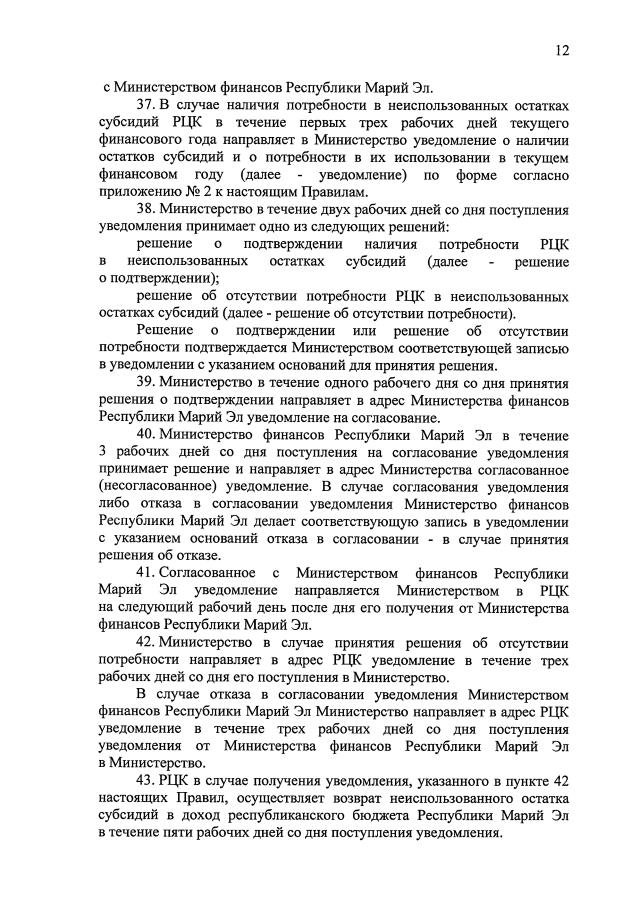 12

с Министерством финансов Республики Марий Эл.

37. В случае наличия потребности в неиспользованных остатках субсидий РЦК в течение первых трех рабочих дней текущего финансового года направляет в Министерство уведомление о наличии остатков субсидий и о потребности в их использовании в текущем финансовом году (далее - уведомление) по форме согласно приложению № 2 к настоящим Правилам.

38. Министерство в течение двух рабочих дней со дня поступления уведомления принимает одно из следующих решений:

решение о подтверждении наличия потребности РЦК в неиспользованных остатках субсидий (далее - решение о подтверждении);

решение об отсутствии потребности РЦК в неиспользованных остатках субсидий (далее - решение об отсутствии потребности).

Решение о подтверждении или решение об отсутствии потребности подтверждается Министерством соответствующей записью в уведомлении с указанием оснований для принятия решения.

39. Министерство в течение одного рабочего дня со дня принятия решения о подтверждении направляет в адрес Министерства финансов Республики Марий Эл уведомление на согласование.

40. Министерство финансов Республики Марий Эл в течение 3 рабочих дней со дня поступления на согласование уведомления принимает решение и направляет в адрес Министерства согласованное (несогласованное) уведомление. В случае согласования уведомления либо отказа в согласовании уведомления Министерство финансов Республики Марий Эл делает соответствующую запись в уведомлении с указанием оснований отказа в согласовании - в случае принятия решения об отказе.

41. Согласованное с Министерством финансов Республики Марий Эл уведомление направляется Министерством в РЦК на следующий рабочий день после дня его получения от Министерства финансов Республики Марий Эл.

42. Министерство в случае принятия решения об отсутствии потребности направляет в адрес РЦК уведомление в течение трех рабочих дней со дня его поступления в Министерство.

В случае отказа в согласовании уведомления Министерством финансов Республики Марий Эл Министерство направляет в адрес РЦК уведомление в течение трех рабочих дней со дня поступления уведомления от Министерства финансов Республики Марий Эл в Министерство.

43. РЦК в случае получения уведомления, указанного в пункте 42 настоящих Правил, осуществляет возврат неиспользованного остатка субсидий в доход республиканского бюджета Республики Марий Эл в течение пяти рабочих дней со дня поступления уведомления.